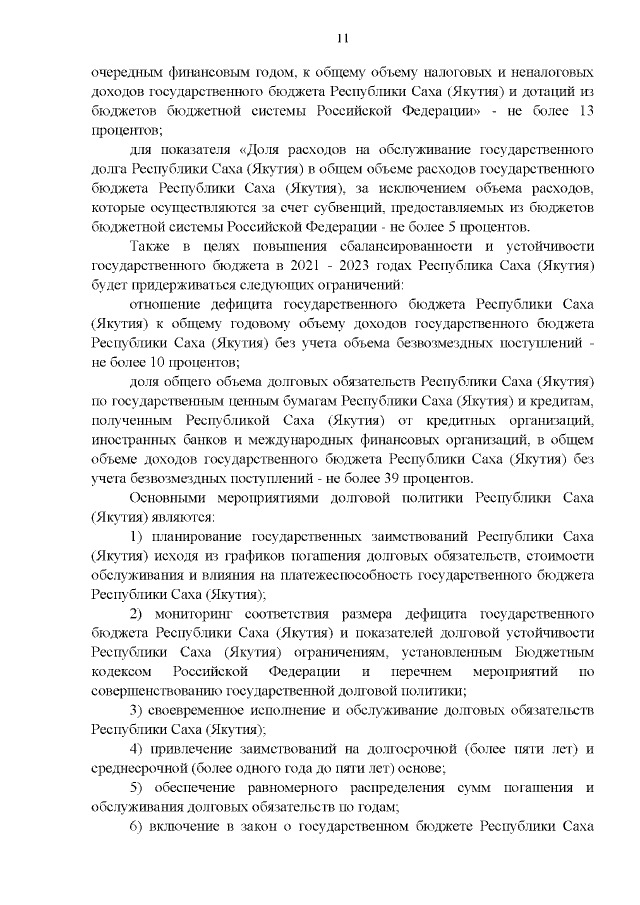 11

очередным финансовым годом, к общему объему налоговых и неналоговых доходов государственного бюджета Республики Саха (Якутия) и дотаций из бюджетов бюджетной системы Российской Федерации» - не более 13 процентов;

для показателя «Доля расходов на обслуживание государственного долга Республики Саха (Якутия) в общем объеме расходов государственного бюджета Республики Саха (Якутия), за исключением объема расходов, которые осуществляются за счет субвенций, предоставляемых из бюджетов бюджетной системы Российской Федерации - не более 5 процентов.

Также в целях повышения сбалансированности и устойчивости государственного бюджета в 2021 - 2023 годах Республика Саха (Якутия) будет придерживаться следующих ограничений:

отношение дефицита государственного бюджета Республики Саха (Якутия) к общему годовому объему доходов государственного бюджета Республики Саха (Якутия) без учета объема безвозмездных поступлений - не более 10 процентов;

доля общего объема долговых обязательств Республики Саха (Якутия) по государственным ценным бумагам Республики Саха (Якутия) и кредитам, полученным Республикой Саха (Якутия) от кредитных организаций, иностранных банков и международных финансовых организаций, в общем объеме доходов государственного бюджета Республики Саха (Якутия) без учета безвозмездных поступлений - не более 39 процентов.

Основными мероприятиями долговой политики Республики Саха (Якутия) являются:

1) планирование государственных заимствований Республики Саха (Якутия) исходя из графиков погашения долговых обязательств, стоимости обслуживания и влияния на платежеспособность государственного бюджета Республики Саха (Якутия);

2) мониторинг соответствия размера дефицита государственного бюджета Республики Саха (Якутия) и показателей долговой устойчивости Республики Саха (Якутия) ограничениям, установленным Бюджетным кодексом Российской Федерации и перечнем мероприятий по совершенствованию государственной долговой политики;

3) своевременное исполнение и обслуживание долговых обязательств Республики Саха (Якутия);

4) привлечение заимствований на долгосрочной (более пяти лет) и среднесрочной (более одного года до пяти лет) основе;

5) обеспечение равномерного распределения сумм погашения и обслуживания долговых обязательств по годам;

6) включение в закон о государственном бюджете Республики Саха